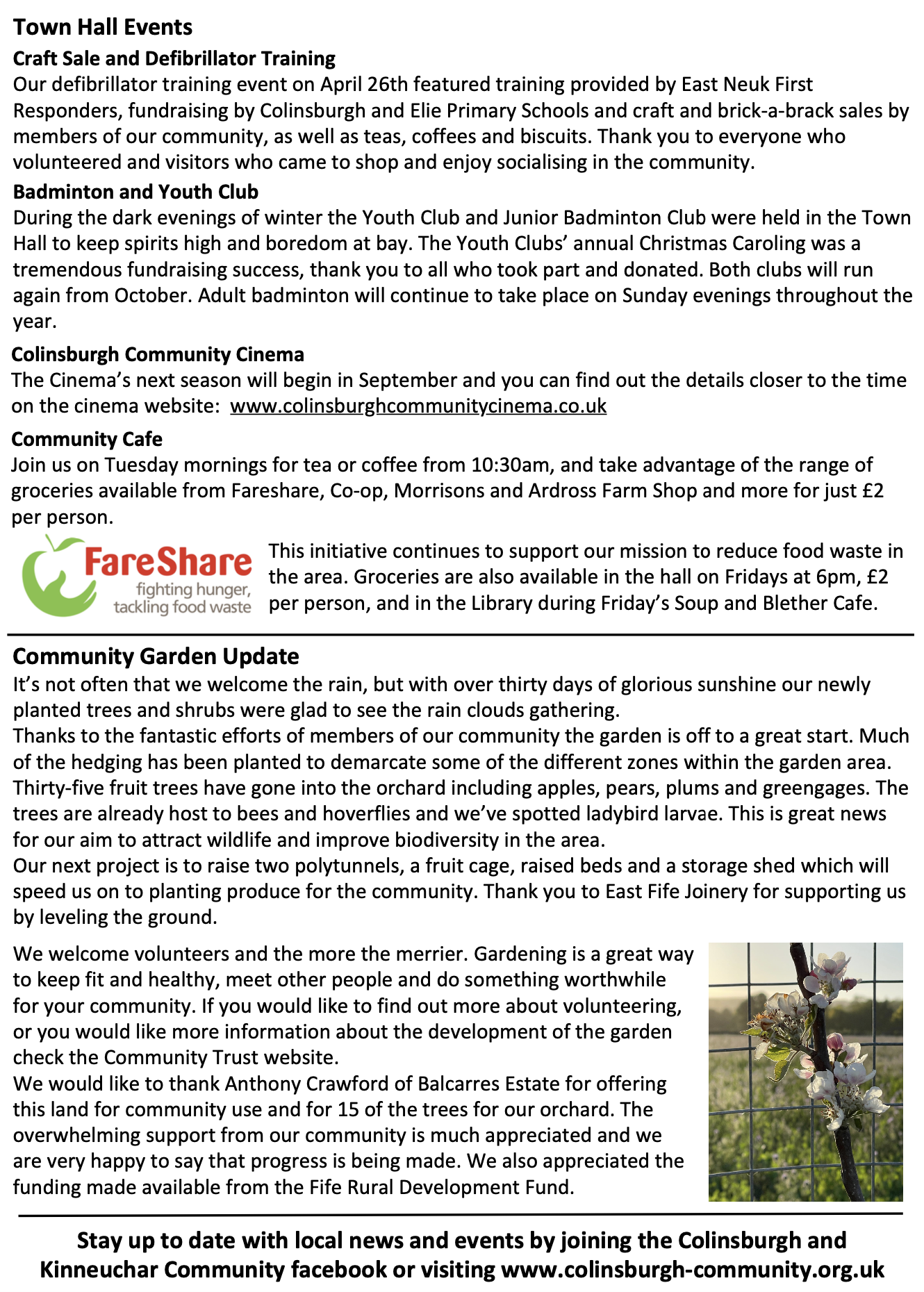 Town Hall Events

Craft Sale and Defibrillator Training

Our defibrillator training event on April 26th featured training provided by East Neuk First Responders, fundraising by Colinsburgh and Elie Primary Schools and craft and brick-a-brack sales by members of our community, as well as teas, coffees and biscuits. Thank you to everyone who volunteered and visitors who came to shop and enjoy socialising in the community.

Badminton and Youth Club

During the dark evenings of winter the Youth Club and Junior Badminton Club were held in the Town Hall to keep spirits high and boredom at bay. The Youth Clubs' annual Christmas Caroling was a tremendous fundraising success, thank you to all who took part and donated. Both clubs will run again from October. Adult badminton will continue to take place on Sunday evenings throughout the year.

Colinsburgh Community Cinema

The Cinema's next season will begin in September and you can find out the details closer to the time on the cinema website: www.colinsburghcommunitycinema.co.uk

Community Cafe

Join us on Tuesday mornings for tea or coffee from 10:30am, and take advantage of the range of groceries available from Fareshare, Co-op, Morrisons and Ardross Farm Shop and more for just £2 per person.

FareShare
fighting hunger,
tackling food waste

This initiative continues to support our mission to reduce food waste in the area. Groceries are also available in the hall on Fridays at 6pm, £2 per person, and in the Library during Friday's Soup and Blether Cafe.

Community Garden Update

It's not often that we welcome the rain, but with over thirty days of glorious sunshine our newly planted trees and shrubs were glad to see the rain clouds gathering.
Thanks to the fantastic efforts of members of our community the garden is off to a great start. Much of the hedging has been planted to demarcate some of the different zones within the garden area. Thirty-five fruit trees have gone into the orchard including apples, pears, plums and greengages. The trees are already host to bees and hoverflies and we've spotted ladybird larvae. This is great news for our aim to attract wildlife and improve biodiversity in the area.
Our next project is to raise two polytunnels, a fruit cage, raised beds and a storage shed which will speed us on to planting produce for the community. Thank you to East Fife Joinery for supporting us by leveling the ground.

We welcome volunteers and the more the merrier. Gardening is a great way to keep fit and healthy, meet other people and do something worthwhile for your community. If you would like to find out more about volunteering, or you would like more information about the development of the garden check the Community Trust website.
We would like to thank Anthony Crawford of Balcarres Estate for offering this land for community use and for 15 of the trees for our orchard. The overwhelming support from our community is much appreciated and we are very happy to say that progress is being made. We also appreciated the funding made available from the Fife Rural Development Fund.

Stay up to date with local news and events by joining the Colinsburgh and Kinneuchar Community facebook or visiting www.colinsburgh-community.org.uk